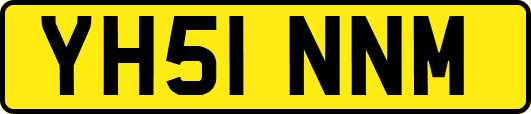 YH51 NNM